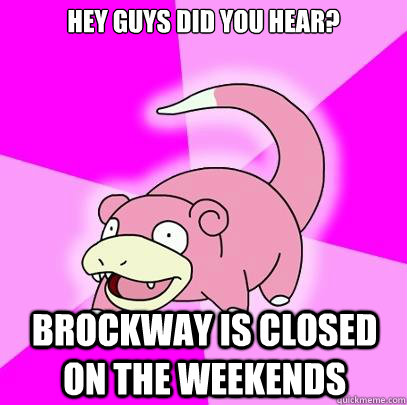 HEY GUYS DID YOU HEAR?

BROCKWAY IS CLOSED ON THE WEEKENDS

quickmeme.com